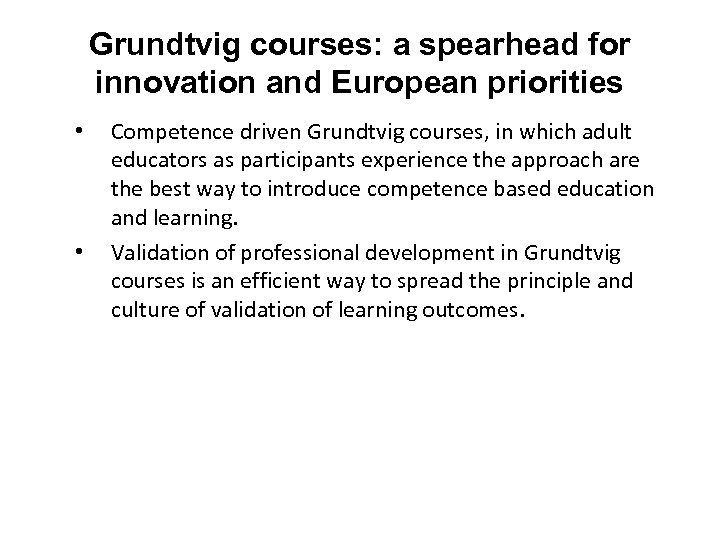 Grundtvig courses: a spearhead for innovation and European priorities

• Competence driven Grundtvig courses, in which adult educators as participants experience the approach are the best way to introduce competence based education and learning.

• Validation of professional development in Grundtvig courses is an efficient way to spread the principle and culture of validation of learning outcomes.